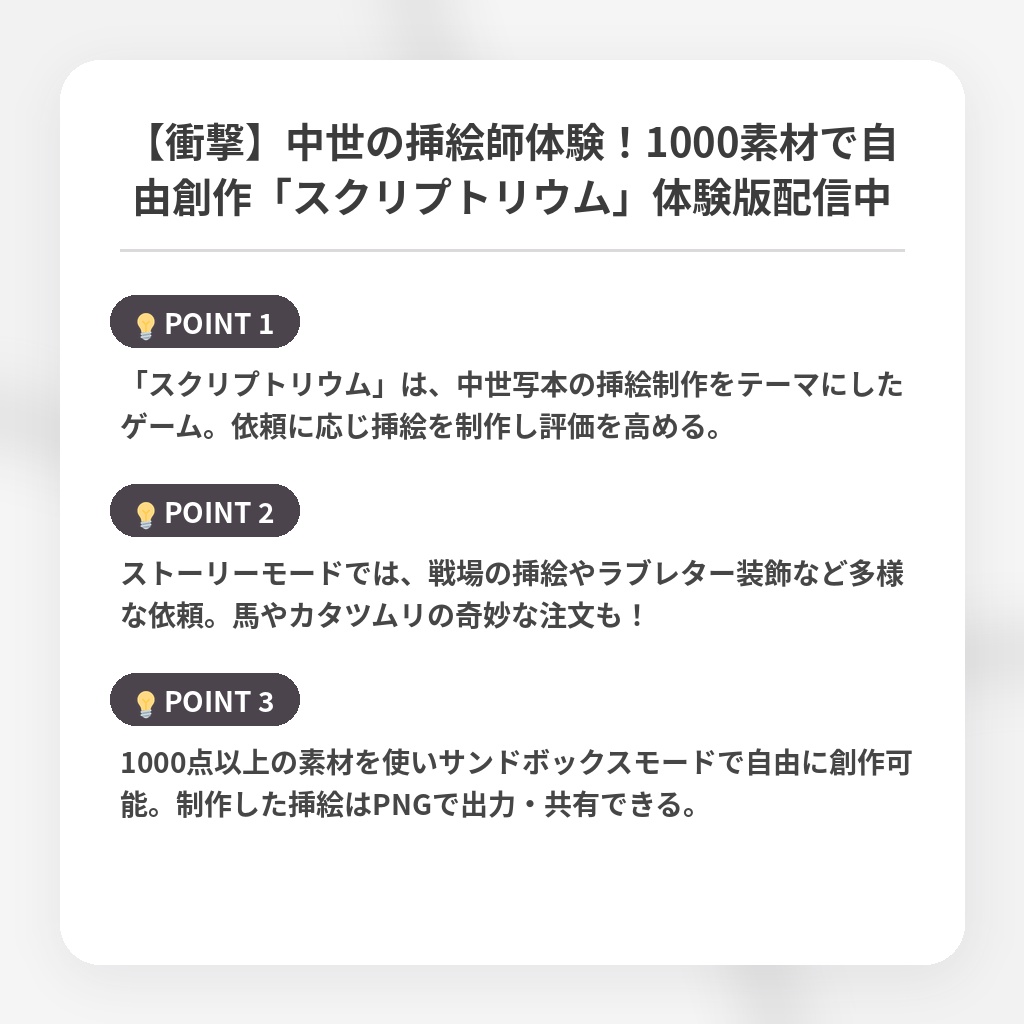 【衝撃】中世の挿絵師体験！1000素材で自由創作「スクリプトリウム」体験版配信中

POINT 1

「スクリプトリウム」は、中世写本の挿絵制作をテーマにしたゲーム。依頼に応じ挿絵を制作し評価を高める。

POINT 2

ストーリーモードでは、戦場の挿絵やラブレター装飾など多様な依頼。馬やカタツムリの奇妙な注文も！

POINT 3

1000点以上の素材を使いサンドボックスモードで自由に創作可能。制作した挿絵はPNGで出力・共有できる。